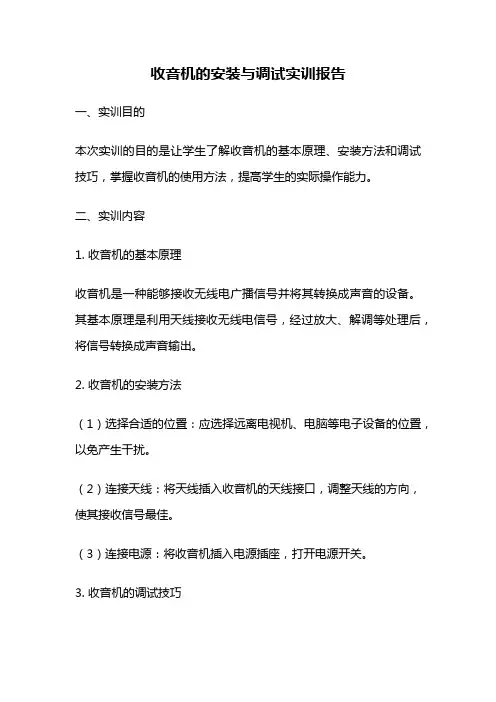 收音机的安装与调试实训报告

一、实训目的

本次实训的目的是让学生了解收音机的基本原理、安装方法和调试技巧，掌握收音机的使用方法，提高学生的实际操作能力。

二、实训内容

1. 收音机的基本原理

收音机是一种能够接收无线电广播信号并将其转换成声音的设备。其基本原理是利用天线接收无线电信号，经过放大、解调等处理后，将信号转换成声音输出。

2. 收音机的安装方法

（1）选择合适的位置：应选择远离电视机、电脑等电子设备的位置，以免产生干扰。

（2）连接天线：将天线插入收音机的天线接口，调整天线的方向，使其接收信号最佳。

（3）连接电源：将收音机插入电源插座，打开电源开关。

3. 收音机的调试技巧